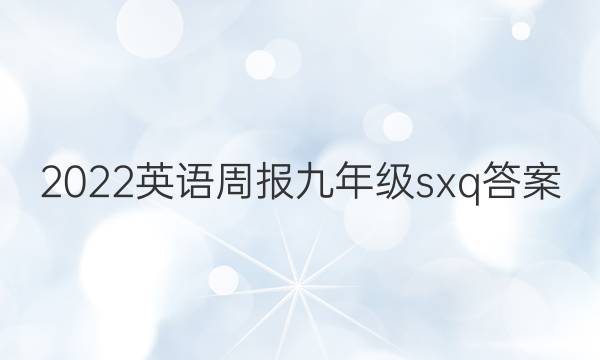 2022英语周报九年级sxq答案